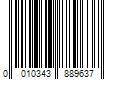 0 010343 889637